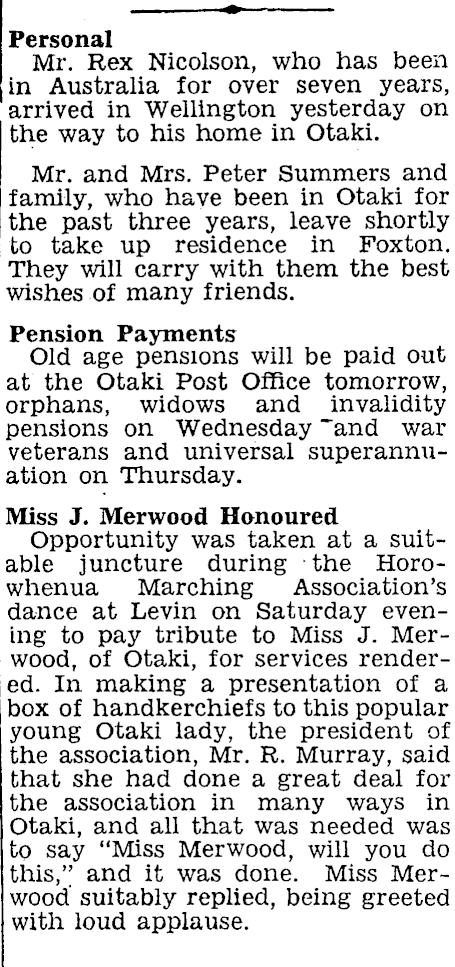 Personal

Mr. Rex Nicolson, who has been in Australia for over seven years, arrived in Wellington yesterday on the way to his home in Otaki.

Mr. and Mrs. Peter Summers and family, who have been in Otaki for the past three years, leave shortly to take up residence in Foxton. They will carry with them the best wishes of many friends.

Pension Payments

Old age pensions will be paid out at the Otaki Post Office tomorrow, orphans, widows and invalidity pensions on Wednesday and war veterans and universal superannuation on Thursday.

Miss J. Merwood Honoured

Opportunity was taken at a suitable juncture during the Horowhenua Marching Association's dance at Levin on Saturday evening to pay tribute to Miss J. Merwood, of Otaki, for services rendered. In making a presentation of a box of handkerchiefs to this popular young Otaki lady, the president of the association, Mr. R. Murray, said that she had done a great deal for the association in many ways in Otaki, and all that was needed was to say "Miss Merwood, will you do this," and it was done. Miss Merwood suitably replied, being greeted with loud applause.